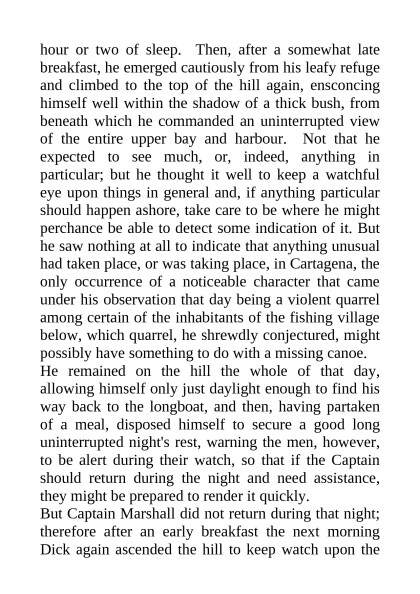 hour or two of sleep. Then, after a somewhat late breakfast, he emerged cautiously from his leafy refuge and climbed to the top of the hill again, ensconcing himself well within the shadow of a thick bush, from beneath which he commanded an uninterrupted view of the entire upper bay and harbour. Not that he expected to see much, or, indeed, anything in particular; but he thought it well to keep a watchful eye upon things in general and, if anything particular should happen ashore, take care to be where he might perchance be able to detect some indication of it. But he saw nothing at all to indicate that anything unusual had taken place, or was taking place, in Cartagena, the only occurrence of a noticeable character that came under his observation that day being a violent quarrel among certain of the inhabitants of the fishing village below, which quarrel, he shrewdly conjectured, might possibly have something to do with a missing canoe.
He remained on the hill the whole of that day, allowing himself only just daylight enough to find his way back to the longboat, and then, having partaken of a meal, disposed himself to secure a good long uninterrupted night's rest, warning the men, however, to be alert during their watch, so that if the Captain should return during the night and need assistance, they might be prepared to render it quickly.
But Captain Marshall did not return during that night; therefore after an early breakfast the next morning Dick again ascended the hill to keep watch upon the